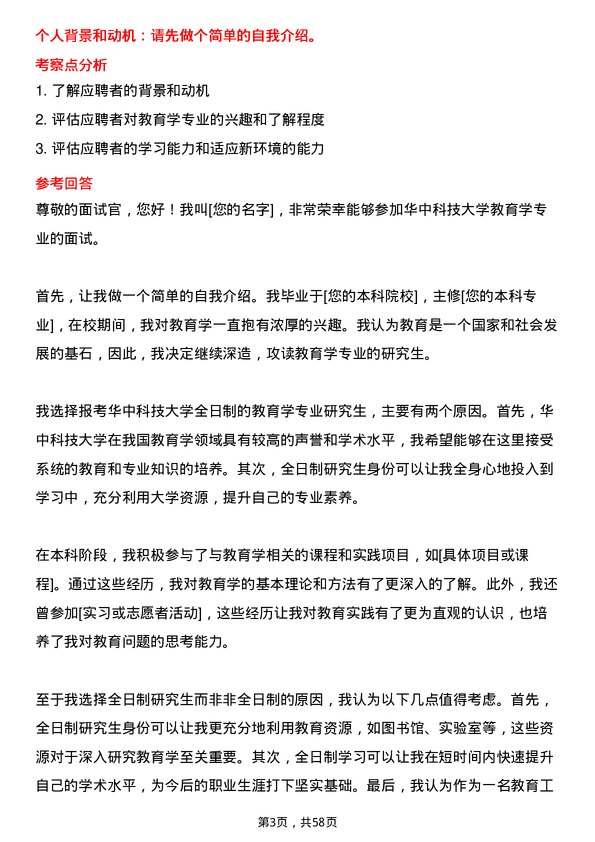 个人背景和动机：请先做个简单的自我介绍。

考察点分析

1. 了解应聘者的背景和动机
2. 评估应聘者对教育学专业的兴趣和了解程度
3. 评估应聘者的学习能力和适应新环境的能力

参考回答

尊敬的面试官，您好！我叫[您的名字]，非常荣幸能够参加华中科技大学教育学专业的面试。

首先，让我做一个简单的自我介绍。我毕业于[您的本科院校]，主修[您的本科专业]，在校期间，我对教育学一直抱有浓厚的兴趣。我认为教育是一个国家和社会发展的基石，因此，我决定继续深造，攻读教育学专业的研究生。

我选择报考华中科技大学全日制的教育学专业研究生，主要有两个原因。首先，华中科技大学在我国教育学领域具有较高的声誉和学术水平，我希望能够在这里接受系统的教育和专业知识的培养。其次，全日制研究生身份可以让我全身心地投入到学习中，充分利用大学资源，提升自己的专业素养。

在本科阶段，我积极参与了与教育学相关的课程和实践项目，如[具体项目或课程]。通过这些经历，我对教育学的基本理论和方法有了更深入的了解。此外，我还曾参加[实习或志愿者活动]，这些经历让我对教育实践有了更为直观的认识，也培养了我对教育问题的思考能力。

至于我选择全日制研究生而非非全日制的原因，我认为以下几点值得考虑。首先，全日制研究生身份可以让我更充分地利用教育资源，如图书馆、实验室等，这些资源对于深入研究教育学至关重要。其次，全日制学习可以让我在短时间内快速提升自己的学术水平，为今后的职业生涯打下坚实基础。最后，我认为作为一名教育工

第3页，共58页